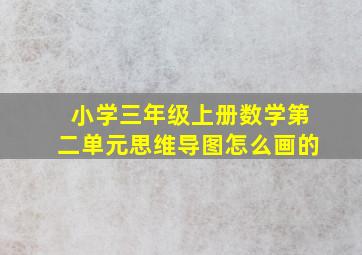 小学三年级上册数学第二单元思维导图怎么画的